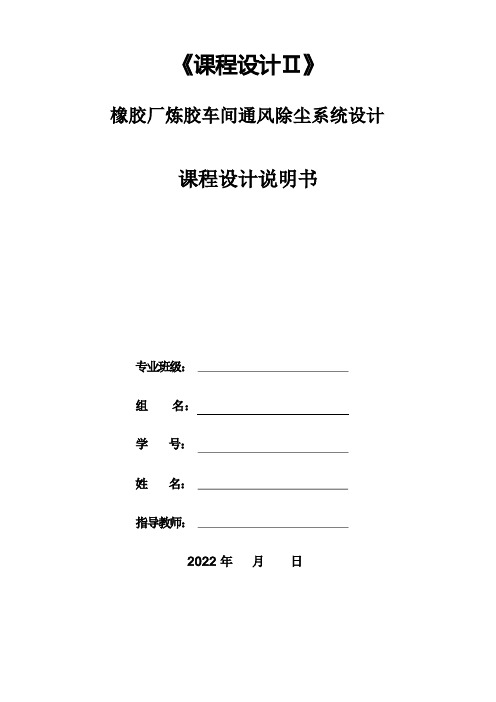 《课程设计Ⅱ》

橡胶厂炼胶车间通风除尘系统设计

课程设计说明书

专业班级：

组　　名：

学　　号：

姓　　名：

指导教师：

2022 年　月　日